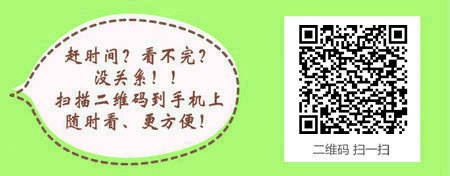 赶时间？看不完？
没关系！！
扫描二维码到手机上
随时看、更方便！

二维码 扫一扫